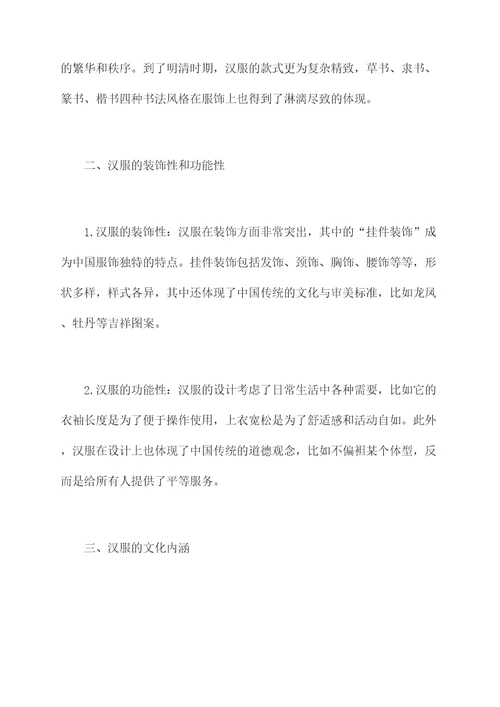 的繁华和秩序。到了明清时期，汉服的款式更为复杂精致，草书、隶书、篆书、楷书四种书法风格在服饰上也得到了淋漓尽致的体现。

二、汉服的装饰性和功能性

1.汉服的装饰性：汉服在装饰方面非常突出，其中的“挂件装饰”成为中国服饰独特的特点。挂件装饰包括发饰、颈饰、胸饰、腰饰等等，形状多样，样式各异，其中还体现了中国传统的文化与审美标准，比如龙凤、牡丹等吉祥图案。

2.汉服的功能性：汉服的设计考虑了日常生活中各种需要，比如它的衣袖长度是为了便于操作使用，上衣宽松是为了舒适感和活动自如。此外，汉服在设计上也体现了中国传统的道德观念，比如不偏袒某个体型，反而是给所有人提供了平等服务。

三、汉服的文化内涵